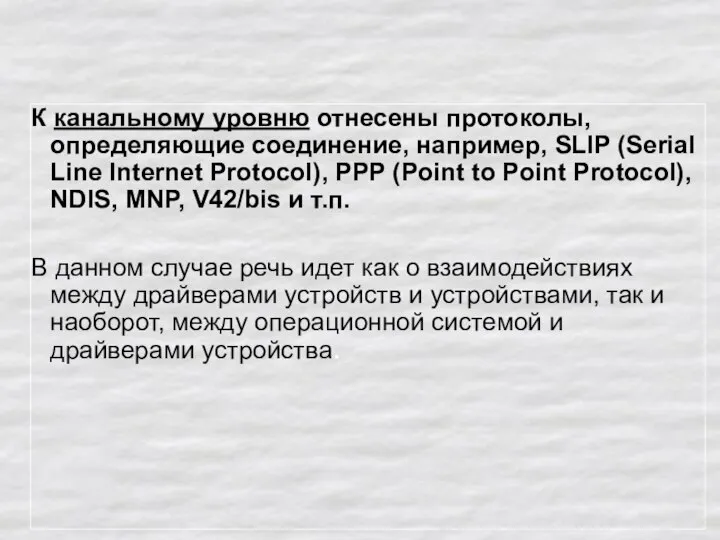 К канальному уровню отнесены протоколы, определяющие соединение, например, SLIP (Serial Line Internet Protocol), PPP (Point to Point Protocol), NDIS, MNP, V42/bis и т.п.

В данном случае речь идет как о взаимодействиях между драйверами устройств и устройствами, так и наоборот, между операционной системой и драйверами устройства.